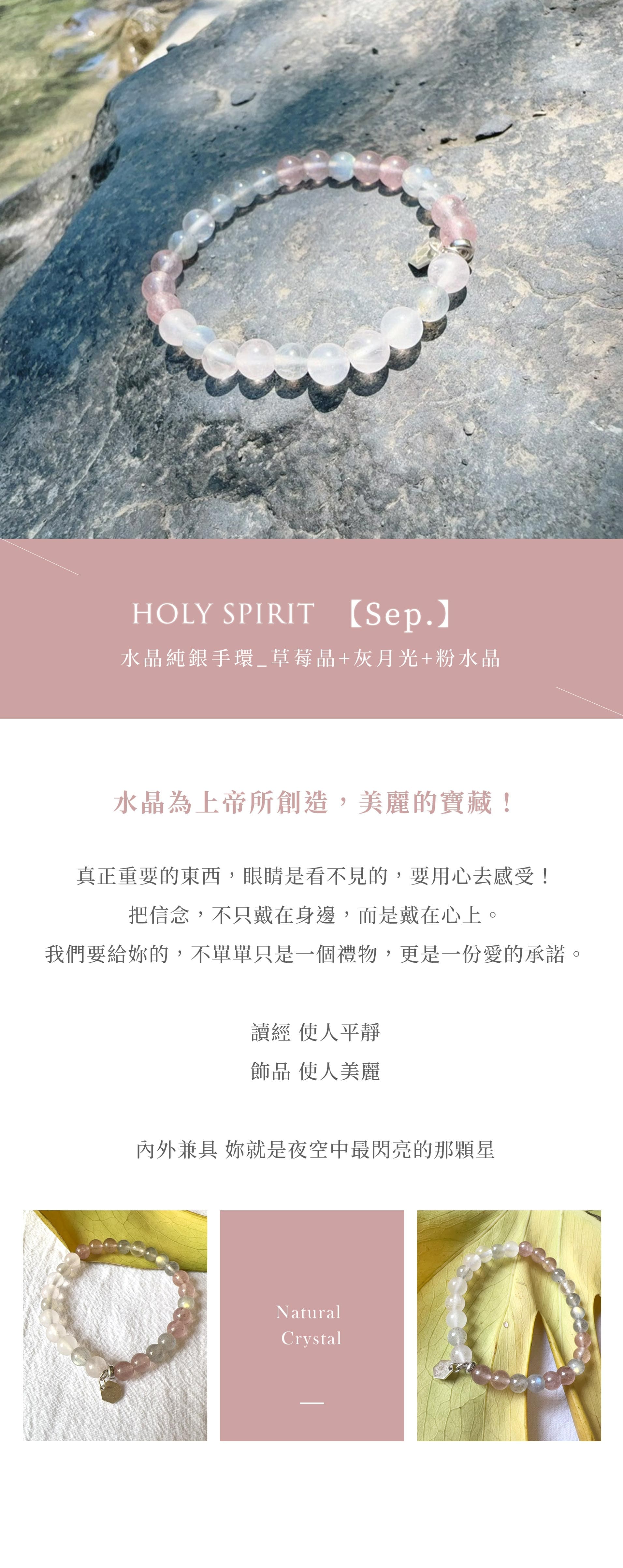 HOLY SPIRIT 【Sep.】

水晶純銀手環_草莓晶+灰月光+粉水晶

水晶為上帝所創造，美麗的寶藏！

真正重要的東西，眼睛是看不見的，要用心去感受！

把信念，不只戴在身邊，而是戴在心上。

我們要給妳的，不單單只是一個禮物，更是一份愛的承諾。

讀經 使人平靜

飾品 使人美麗

內外兼具 妳就是夜空中最閃亮的那顆星

Natural
Crystal